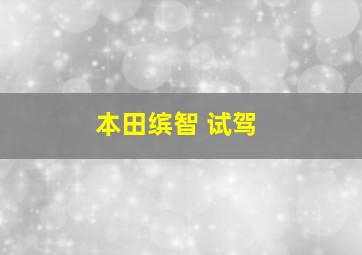 本田缤智 试驾